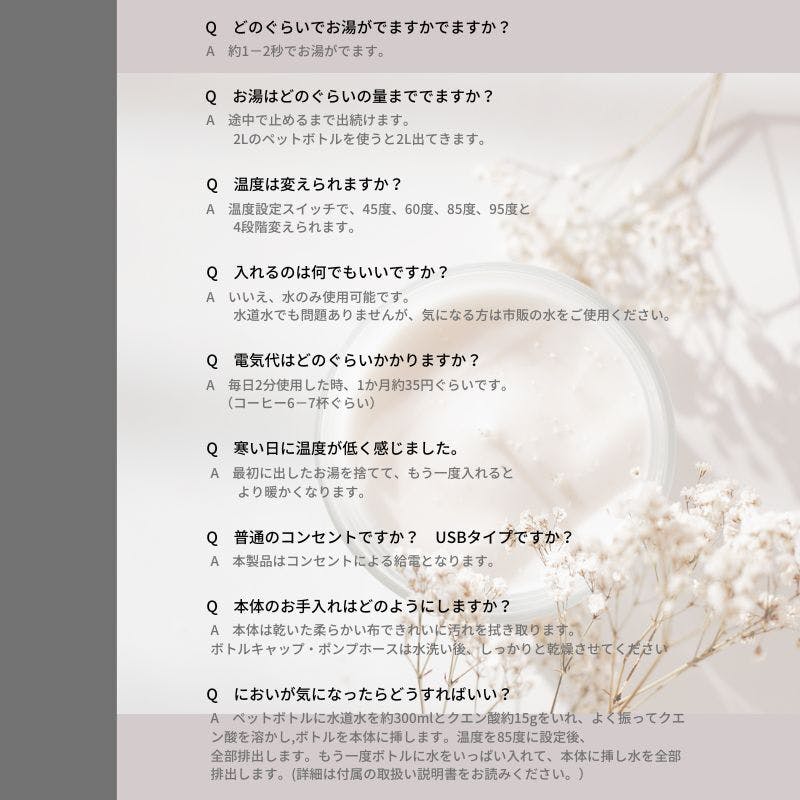 Q　どのぐらいでお湯がでますかでますか？
A　約1－2秒でお湯がでます。

Q　お湯はどのぐらいの量まででますか？
A　途中で止めるまで出続けます。
2Lのペットボトルを使うと2L出てきます。

Q　温度は変えられますか？
A　温度設定スイッチで、45度、60度、85度、95度と
4段階変えられます。

Q　入れるのは何でもいいですか？
A　いいえ、水のみ使用可能です。
水道水でも問題ありませんが、気になる方は市販の水をご使用ください。

Q　電気代はどのぐらいかかりますか？
A　毎日2分使用した時、1か月約35円ぐらいです。
（コーヒー6－7杯ぐらい）

Q　寒い日に温度が低く感じました。
A　最初に出したお湯を捨てて、もう一度入れると
より暖かくなります。

Q　普通のコンセントですか？　USBタイプですか？
A　本製品はコンセントによる給電となります。

Q　本体のお手入れはどのようにしますか？
A　本体は乾いた柔らかい布できれいに汚れを拭き取ります。
ボトルキャップ・ポンプホースは水洗い後、しっかりと乾燥させてください

Q　においが気になったらどうすればいい？
A　ペットボトルに水道水を約300mlとクエン酸約15gをいれ、よく振ってクエン酸を溶かし,ボトルを本体に挿します。温度を85度に設定後、
全部排出します。もう一度ボトルに水をいっぱい入れて、本体に挿し水を全部排出します。(詳細は付属の取扱い説明書をお読みください。)